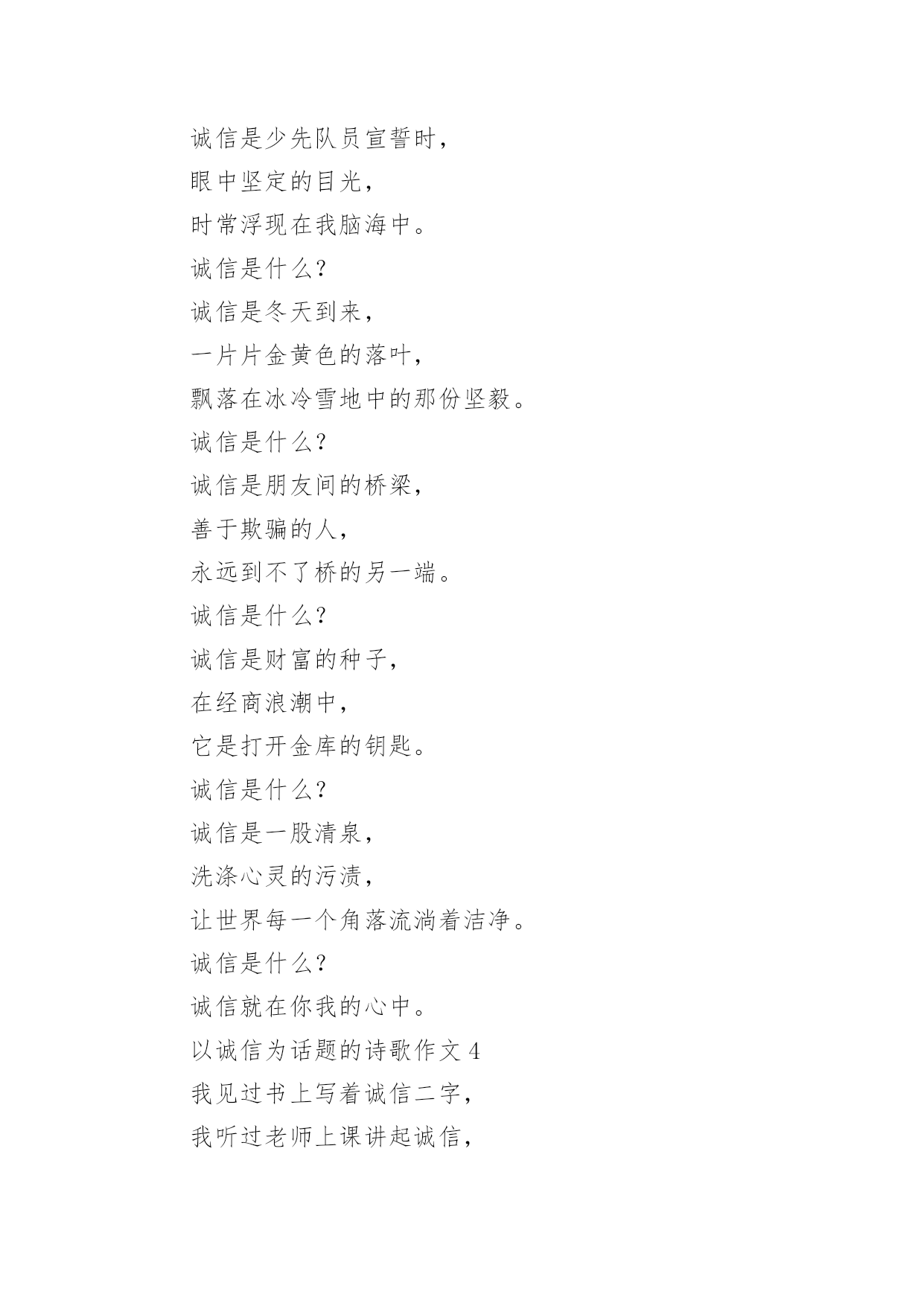 诚信是少先队员宣誓时，
眼中坚定的目光，
时常浮现在我脑海中。
诚信是什么？
诚信是冬天到来，
一片片金黄色的落叶，
飘落在冰冷雪地中的那份坚毅。
诚信是什么？
诚信是朋友间的桥梁，
善于欺骗的人，
永远到不了桥的另一端。
诚信是什么？
诚信是财富的种子，
在经商浪潮中，
它是打开金库的钥匙。
诚信是什么？
诚信是一股清泉，
洗涤心灵的污渍，
让世界每一个角落流淌着洁净。
诚信是什么？
诚信就在你我的心中。
以诚信为话题的诗歌作文 4
我见过书上写着诚信二字，
我听过老师上课讲起诚信，